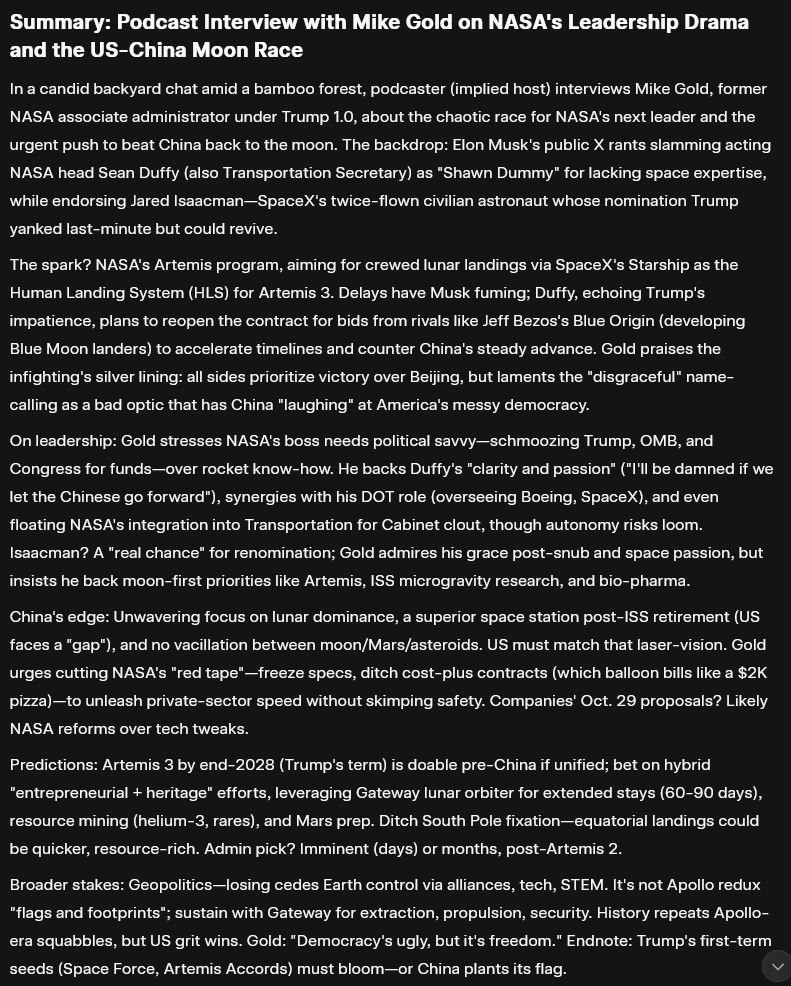 Summary: Podcast Interview with Mike Gold on NASA's Leadership Drama and the US-China Moon Race

In a candid backyard chat amid a bamboo forest, podcaster (implied host) interviews Mike Gold, former NASA associate administrator under Trump 1.0, about the chaotic race for NASA's next leader and the urgent push to beat China back to the moon. The backdrop: Elon Musk's public X rants slamming acting NASA head Sean Duffy (also Transportation Secretary) as "Shawn Dummy" for lacking space expertise, while endorsing Jared Isaacman—SpaceX's twice-flown civilian astronaut whose nomination Trump yanked last-minute but could revive.

The spark? NASA's Artemis program, aiming for crewed lunar landings via SpaceX's Starship as the Human Landing System (HLS) for Artemis 3. Delays have Musk fuming; Duffy, echoing Trump's impatience, plans to reopen the contract for bids from rivals like Jeff Bezos's Blue Origin (developing Blue Moon landers) to accelerate timelines and counter China's steady advance. Gold praises the infighting's silver lining: all sides prioritize victory over Beijing, but laments the "disgraceful" name-calling as a bad optic that has China "laughing" at America's messy democracy.

On leadership: Gold stresses NASA's boss needs political savvy—schmoozing Trump, OMB, and Congress for funds—over rocket know-how. He backs Duffy's "clarity and passion" ("I'll be damned if we let the Chinese go forward"), synergies with his DOT role (overseeing Boeing, SpaceX), and even floating NASA's integration into Transportation for Cabinet clout, though autonomy risks loom. Isaacman? A "real chance" for renomination; Gold admires his grace post-snub and space passion, but insists he back moon-first priorities like Artemis, ISS microgravity research, and bio-pharma.

China's edge: Unwavering focus on lunar dominance, a superior space station post-ISS retirement (US faces a "gap"), and no vacillation between moon/Mars/asteroids. US must match that laser-vision. Gold urges cutting NASA's "red tape"—freeze specs, ditch cost-plus contracts (which balloon bills like a $2K pizza)—to unleash private-sector speed without skimping safety. Companies' Oct. 29 proposals? Likely NASA reforms over tech tweaks.

Predictions: Artemis 3 by end-2028 (Trump's term) is doable pre-China if unified; bet on hybrid "entrepreneurial + heritage" efforts, leveraging Gateway lunar orbiter for extended stays (60-90 days), resource mining (helium-3, rares), and Mars prep. Ditch South Pole fixation—equatorial landings could be quicker, resource-rich. Admin pick? Imminent (days) or months, post-Artemis 2.

Broader stakes: Geopolitics—losing cedes Earth control via alliances, tech, STEM. It's not Apollo redux "flags and footprints"; sustain with Gateway for extraction, propulsion, security. History repeats Apollo-era squabbles, but US grit wins. Gold: "Democracy's ugly, but it's freedom." Endnote: Trump's first-term seeds (Space Force, Artemis Accords) must bloom—or China plants its flag.